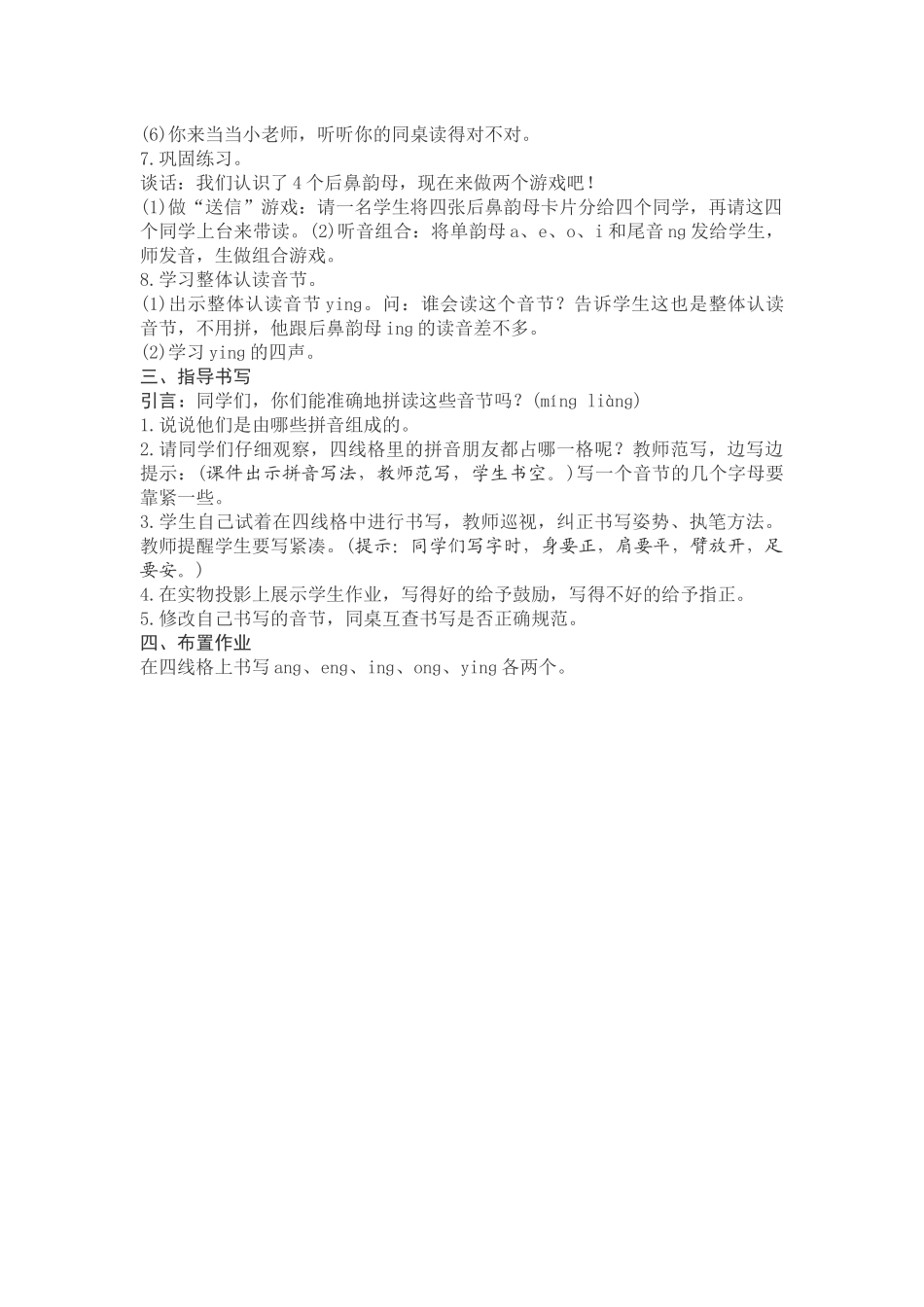 (6)你来当当小老师，听听你的同桌读得对不对。
7.巩固练习。
谈话：我们认识了4个后鼻韵母，现在来做两个游戏吧！
(1)做“送信”游戏：请一名学生将四张后鼻韵母卡片分给四个同学，再请这四个同学上台来带读。(2)听音组合：将单韵母a、e、o、i和尾音ng发给学生，师发音，生做组合游戏。
8.学习整体认读音节。
(1)出示整体认读音节ying。问：谁会读这个音节？告诉学生这也是整体认读音节，不用拼，他跟后鼻韵母ing的读音差不多。
(2)学习ying的四声。
三、指导书写
引言：同学们，你们能准确地拼读这些音节吗？(míng liàng)
1.说说他们是由哪些拼音组成的。
2.请同学们仔细观察，四线格里的拼音朋友都占哪一格呢？教师范写，边写边提示：(课件出示拼音写法，教师范写，学生书空。)写一个音节的几个字母要靠紧一些。
3.学生自己试着在四线格中进行书写，教师巡视，纠正书写姿势、执笔方法。教师提醒学生要写紧凑。(提示：同学们写字时，身要正，肩要平，臂放开，足要安。)
4.在实物投影上展示学生作业，写得好的给予鼓励，写得不好的给予指正。
5.修改自己书写的音节，同桌互查书写是否正确规范。
四、布置作业
在四线格上书写ang、eng、ing、ong、ying各两个。